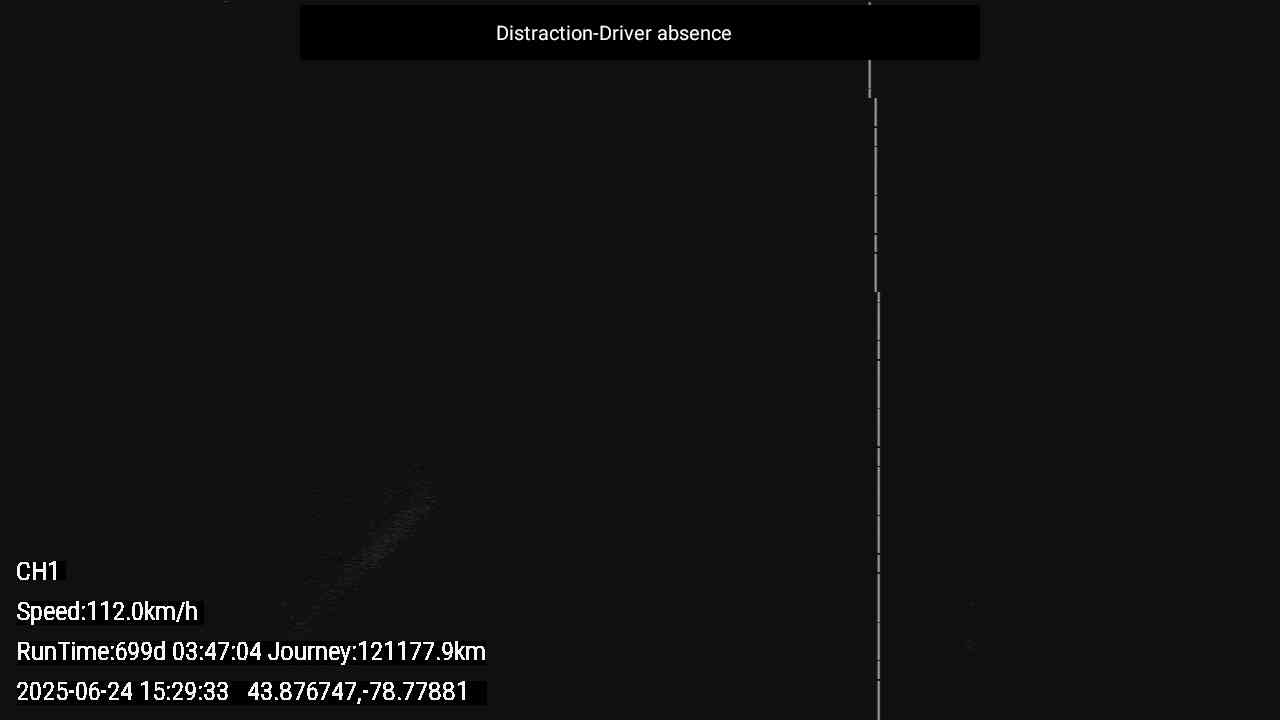 Distraction-Driver absence

CH1

Speed:112.0km/h

RunTime:699d 03:47:04 Journey:121177.9km

2025-06-24 15:29:33 43.876747,-78.77881